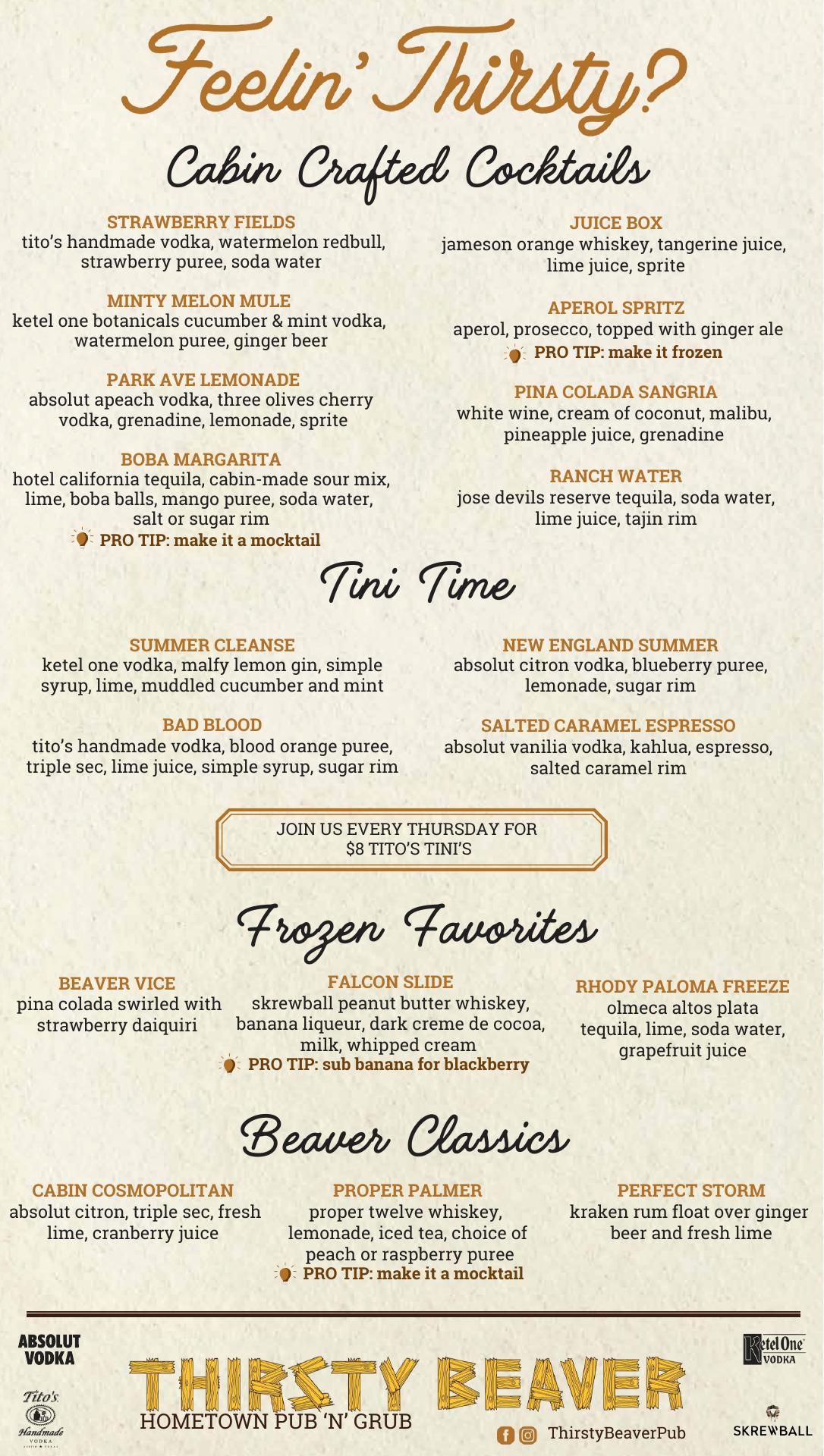 Feelin' Thirsty?

Cabin Crafted Cocktails

STRAWBERRY FIELDS
tito's handmade vodka, watermelon redbull, strawberry puree, soda water

MINTY MELON MULE
ketel one botanicals cucumber & mint vodka, watermelon puree, ginger beer

PARK AVE LEMONADE
absolut apeach vodka, three olives cherry vodka, grenadine, lemonade, sprite

BOBA MARGARITA
hotel california tequila, cabin-made sour mix, lime, boba balls, mango puree, soda water, salt or sugar rim
PRO TIP: make it a mocktail

JUICE BOX
jameson orange whiskey, tangerine juice, lime juice, sprite

APEROL SPRITZ
aperol, prosecco, topped with ginger ale
PRO TIP: make it frozen

PINA COLADA SANGRIA
white wine, cream of coconut, malibu, pineapple juice, grenadine

RANCH WATER
jose devils reserve tequila, soda water, lime juice, tajin rim

Tini Time

SUMMER CLEANSE
ketel one vodka, malfy lemon gin, simple syrup, lime, muddled cucumber and mint

BAD BLOOD
tito's handmade vodka, blood orange puree, triple sec, lime juice, simple syrup, sugar rim

NEW ENGLAND SUMMER
absolut citron vodka, blueberry puree, lemonade, sugar rim

SALTED CARAMEL ESPRESSO
absolut vanilia vodka, kahlua, espresso, salted caramel rim

JOIN US EVERY THURSDAY FOR $8 TITO'S TINI'S

Frozen Favorites

BEAVER VICE
pina colada swirled with strawberry daiquiri

FALCON SLIDE
skrewball peanut butter whiskey, banana liqueur, dark creme de cocoa, milk, whipped cream
PRO TIP: sub banana for blackberry

RHODY PALOMA FREEZE
olmeca altos plata tequila, lime, soda water, grapefruit juice

Beaver Classics

CABIN COSMOPOLITAN
absolut citron, triple sec, fresh lime, cranberry juice

PROPER PALMER
proper twelve whiskey, lemonade, iced tea, choice of peach or raspberry puree
PRO TIP: make it a mocktail

PERFECT STORM
kraken rum float over ginger beer and fresh lime

ABSOLUT VODKA
Tito's Handmade VODKA
THIRSTY BEAVER
HOMETOWN PUB 'N' GRUB
ThirstyBeaverPub
Ketel One VODKA
SKREWBALL